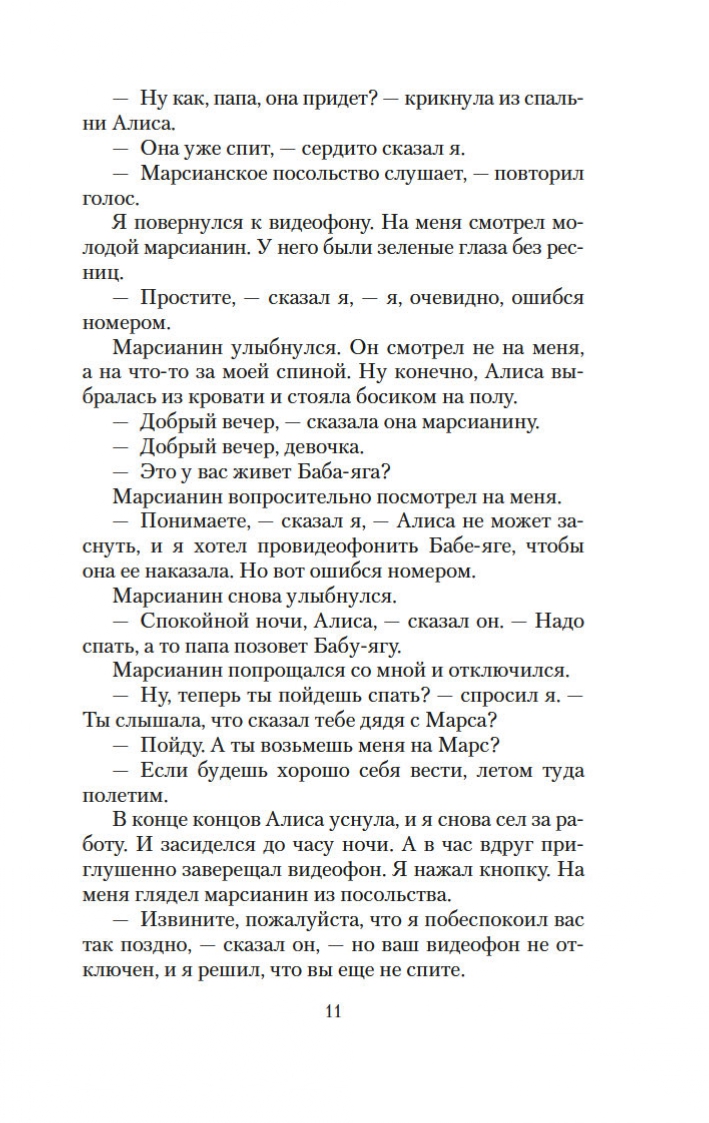 — Ну как, папа, она придет? — крикнула из спальни Алиса.

— Она уже спит, — сердито сказал я.

— Марсианское посольство слушает, — повторил голос.

Я повернулся к видеофону. На меня смотрел молодой марсианин. У него были зеленые глаза без ресниц.

— Простите, — сказал я, — я, очевидно, ошибся номером.

Марсианин улыбнулся. Он смотрел не на меня, а на что-то за моей спиной. Ну конечно, Алиса выбралась из кровати и стояла босиком на полу.

— Добрый вечер, — сказала она марсианину.

— Добрый вечер, девочка.

— Это у вас живет Баба-яга?

Марсианин вопросительно посмотрел на меня.

— Понимаете, — сказал я, — Алиса не может заснуть, и я хотел провидеофонить Бабе-яге, чтобы она ее наказала. Но вот ошибся номером.

Марсианин снова улыбнулся.

— Спокойной ночи, Алиса, — сказал он. — Надо спать, а то папа позовет Бабу-ягу.

Марсианин попрощался со мной и отключился.

— Ну, теперь ты пойдешь спать? — спросил я. — Ты слышала, что сказал тебе дядя с Марса?

— Пойду. А ты возьмешь меня на Марс?

— Если будешь хорошо себя вести, летом туда полетим.

В конце концов Алиса уснула, и я снова сел за работу. И засиделся до часу ночи. А в час вдруг приглушенно заверещал видеофон. Я нажал кнопку. На меня глядел марсианин из посольства.

— Извините, пожалуйста, что я побеспокоил вас так поздно, — сказал он, — но ваш видеофон не отключен, и я решил, что вы еще не спите.

11